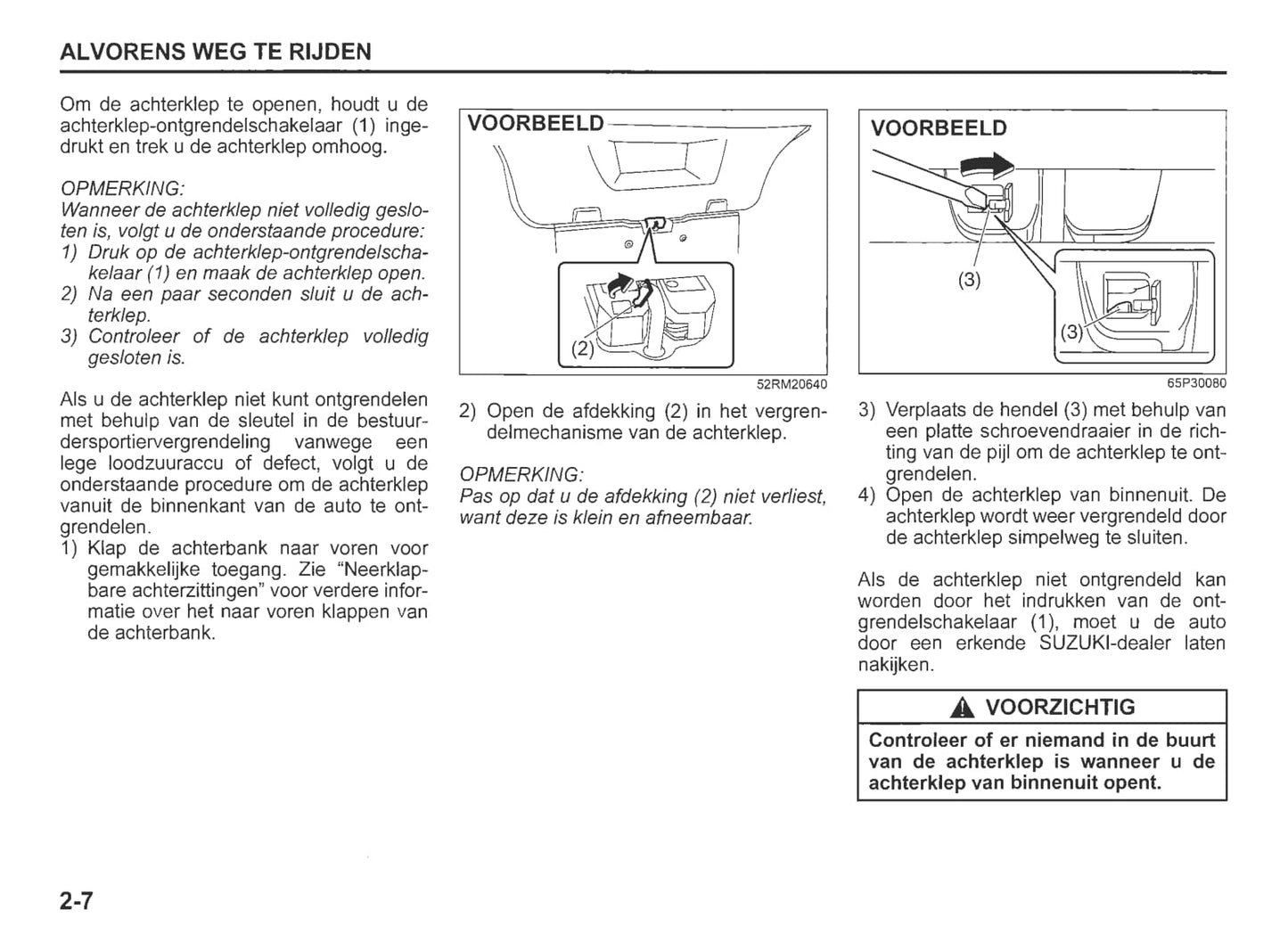 ALVORENS WEG TE RIJDEN

Om de achterklep te openen, houdt u de achterklep-ontgrendelschakelaar (1) ingedrukt en trek u de achterklep omhoog.

OPMERKING:
Wanneer de achterklep niet volledig gesloten is, volgt u de onderstaande procedure:
1) Druk op de achterklep-ontgrendelschakelaar (1) en maak de achterklep open.
2) Na een paar seconden sluit u de achterklep.
3) Controleer of de achterklep volledig gesloten is.

Als u de achterklep niet kunt ontgrendelen met behulp van de sleutel in de bestuurdersportiervergrendeling vanwege een lege loodzuuraccu of defect, volgt u de onderstaande procedure om de achterklep vanuit de binnenkant van de auto te ontgrendelen.
1) Klap de achterbank naar voren voor gemakkelijke toegang. Zie "Neerklapbare achterzittingen" voor verdere informatie over het naar voren klappen van de achterbank.

VOORBEELD

(2)

52RM20640

2) Open de afdekking (2) in het vergrendelmechanisme van de achterklep.

OPMERKING:
Pas op dat u de afdekking (2) niet verliest, want deze is klein en afneembaar.

VOORBEELD

(3)

(3)

65P30080

3) Verplaats de hendel (3) met behulp van een platte schroevendraaier in de richting van de pijl om de achterklep te ontgrendelen.
4) Open de achterklep van binnenuit. De achterklep wordt weer vergrendeld door de achterklep simpelweg te sluiten.

Als de achterklep niet ontgrendeld kan worden door het indrukken van de ontgrendelschakelaar (1), moet u de auto door een erkende SUZUKI-dealer laten nakijken.

VOORZICHTIG

Controleer of er niemand in de buurt van de achterklep is wanneer u de achterklep van binnenuit opent.

2-7